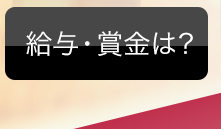 給与・賞金は?